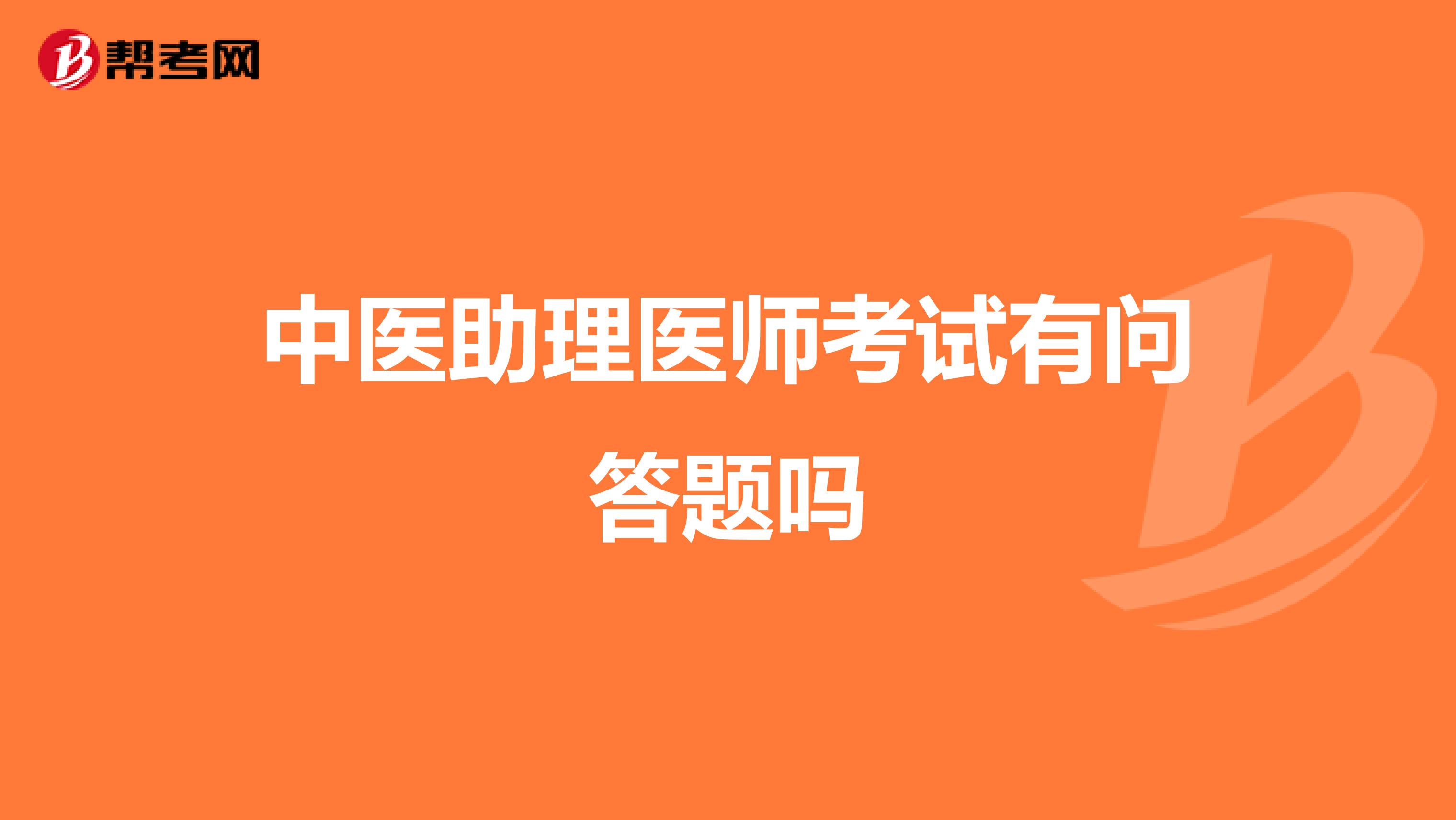 帮考网

中医助理医师考试有问答题吗